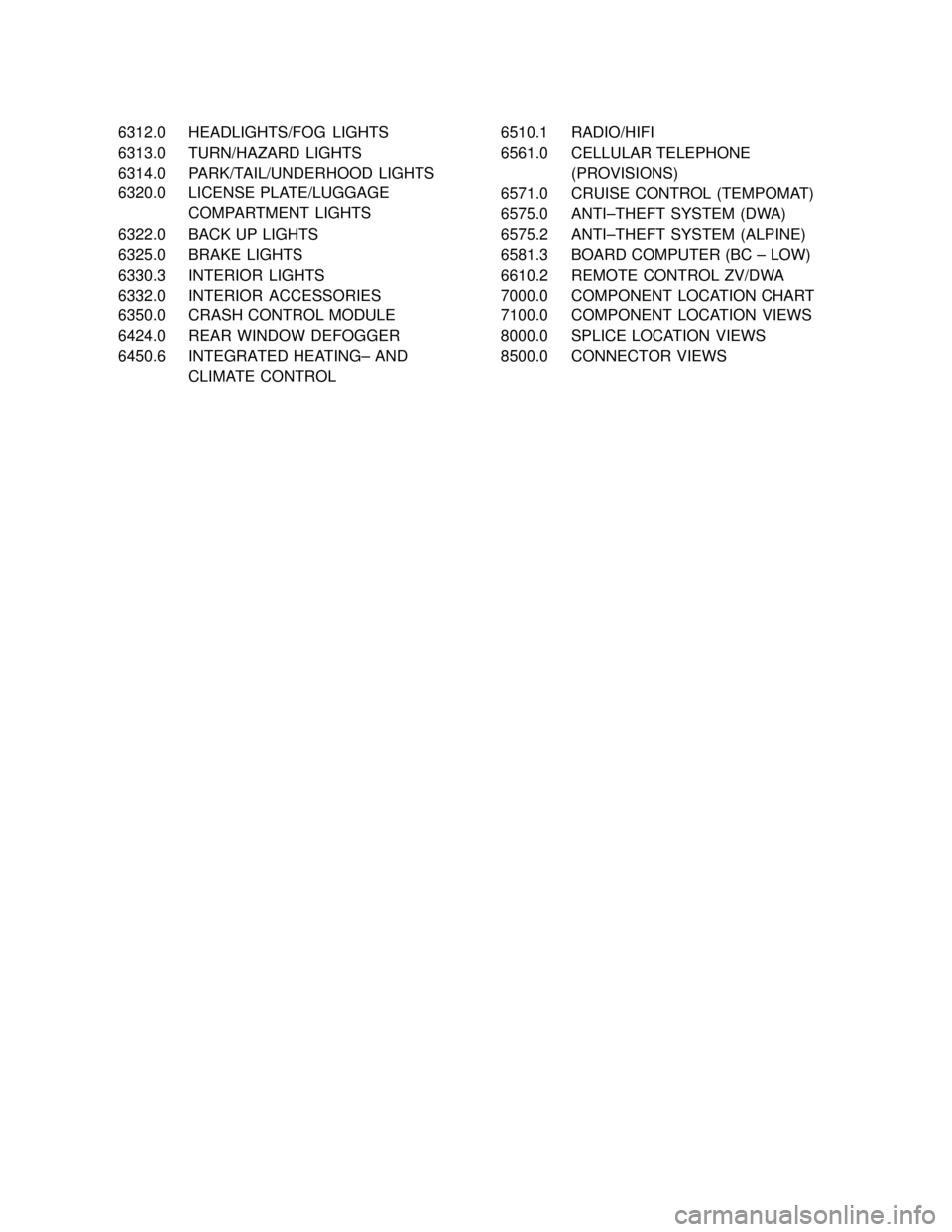 6312.0 HEADLIGHTS/FOG LIGHTS
6313.0 TURN/HAZARD LIGHTS
6314.0 PARK/TAIL/UNDERHOOD LIGHTS
6320.0 LICENSE PLATE/LUGGAGE COMPARTMENT LIGHTS
6322.0 BACK UP LIGHTS
6325.0 BRAKE LIGHTS
6330.3 INTERIOR LIGHTS
6332.0 INTERIOR ACCESSORIES
6350.0 CRASH CONTROL MODULE
6424.0 REAR WINDOW DEFOGGER
6450.6 INTEGRATED HEATING– AND CLIMATE CONTROL

6510.1 RADIO/HIFI
6561.0 CELLULAR TELEPHONE (PROVISIONS)
6571.0 CRUISE CONTROL (TEMPOMAT)
6575.0 ANTI–THEFT SYSTEM (DWA)
6575.2 ANTI–THEFT SYSTEM (ALPINE)
6581.3 BOARD COMPUTER (BC – LOW)
6610.2 REMOTE CONTROL ZV/DWA
7000.0 COMPONENT LOCATION CHART
7100.0 COMPONENT LOCATION VIEWS
8000.0 SPLICE LOCATION VIEWS
8500.0 CONNECTOR VIEWS

carmanualsonline.info